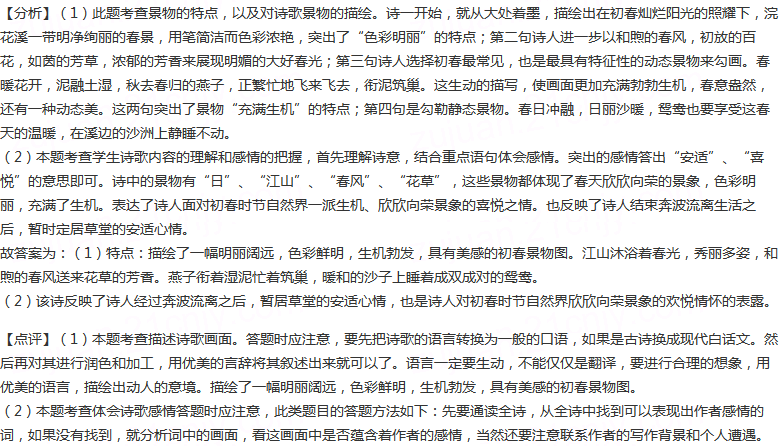 【分析】（1）此题考查景物的特点，以及对诗歌景物的描绘。诗一开始，就从大处着墨，描绘出在初春灿烂阳光的照耀下，浣花溪一带明净绚丽的春景，用笔简洁而色彩浓艳，突出了“色彩明丽”的特点；第二句诗人进一步以和煦的春风，初放的百花，如茵的芳草，浓郁的芳香来展现明媚的大好春光；第三句诗人选择初春最常见，也是最具有特征性的动态景物来勾画。春暖花开，泥融土湿，秋去春归的燕子，正繁忙地飞来飞去，衔泥筑巢。这生动的描写，使画面更加充满勃勃生机，春意盎然，还有一种动态美。这两句突出了景物“充满生机”的特点；第四句是勾勒静态景物。春日冲融，日丽沙暖，鸳鸯也要享受这春天的温暖，在溪边的沙洲上静睡不动。
（2）本题考查学生诗歌内容的理解和感情的把握，首先理解诗意，结合重点语句体会感情。突出的感情答出“安适”、“喜悦”的意思即可。诗中的景物有“日”、“江山”、“春风”、“花草”，这些景物都体现了春天欣欣向荣的景象，色彩明丽，充满了生机。表达了诗人面对初春时节自然界一派生机、欣欣向荣景象的喜悦之情。也反映了诗人结束奔波流离生活之后，暂时定居草堂的安适心情。
故答案为：（1）特点：描绘了一幅明丽阔远，色彩鲜明，生机勃发，具有美感的初春景物图。江山沐浴着春光，秀丽多姿，和煦的春风送来花草的芳香。燕子衔着湿泥忙着筑巢，暖和的沙子上睡着成双成对的鸳鸯。
（2）该诗反映了诗人经过奔波流离之后，暂居草堂的安适心情，也是诗人对初春时节自然界欣欣向荣景象的欢悦情怀的表露。

【点评】（1）本题考查描述诗歌画面。答题时应注意，要先把诗歌的语言转换为一般的口语，如果是古诗换成现代白话文。然后再对其进行润色和加工，用优美的言辞将其叙述出来就可以了。语言一定要生动，不能仅仅是翻译，要进行合理的想象，用优美的语言，描绘出动人的意境。描绘了一幅明丽阔远，色彩鲜明，生机勃发，具有美感的初春景物图。
（2）本题考查体会诗歌感情答题时应注意，此类题目的答题方法如下：先要通读全诗，从全诗中找到可以表现出作者感情的词，如果没有找到，就分析词中的画面，看这画面中是否蕴含着作者的感情，当然还要注意联系作者的写作背景和个人遭遇。